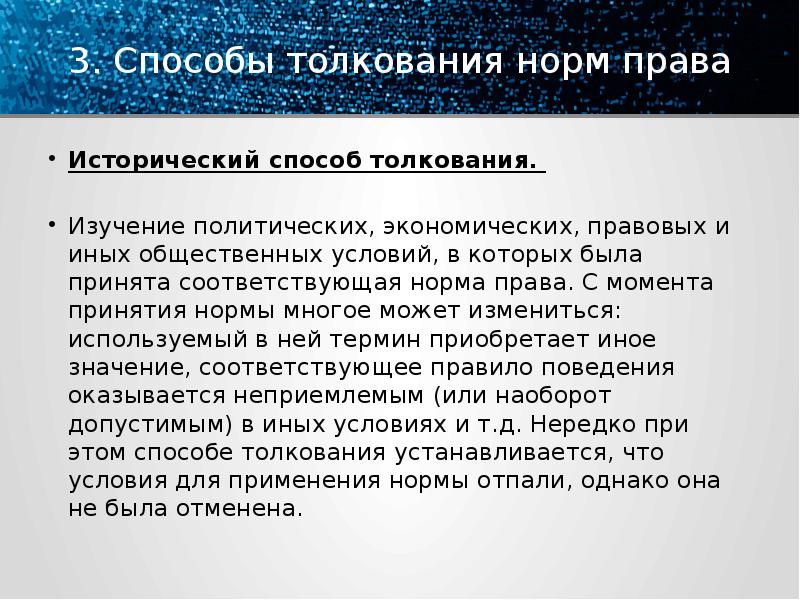 3. Способы толкования норм права

• Исторический способ толкования.

• Изучение политических, экономических, правовых и иных общественных условий, в которых была принята соответствующая норма права. С момента принятия нормы многое может измениться: используемый в ней термин приобретает иное значение, соответствующее правило поведения оказывается неприемлемым (или наоборот допустимым) в иных условиях и т.д. Нередко при этом способе толкования устанавливается, что условия для применения нормы отпали, однако она не была отменена.